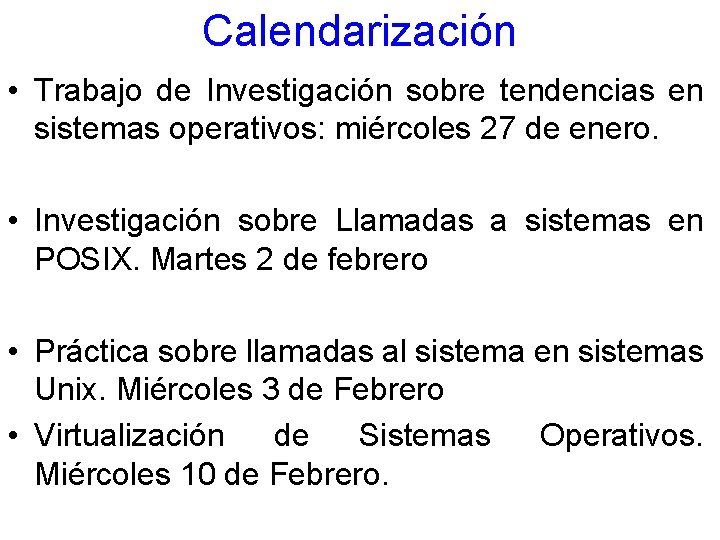 Calendarización

• Trabajo de Investigación sobre tendencias en sistemas operativos: miércoles 27 de enero.

• Investigación sobre Llamadas a sistemas en POSIX. Martes 2 de febrero

• Práctica sobre llamadas al sistema en sistemas Unix. Miércoles 3 de Febrero
• Virtualización de Sistemas Operativos. Miércoles 10 de Febrero.